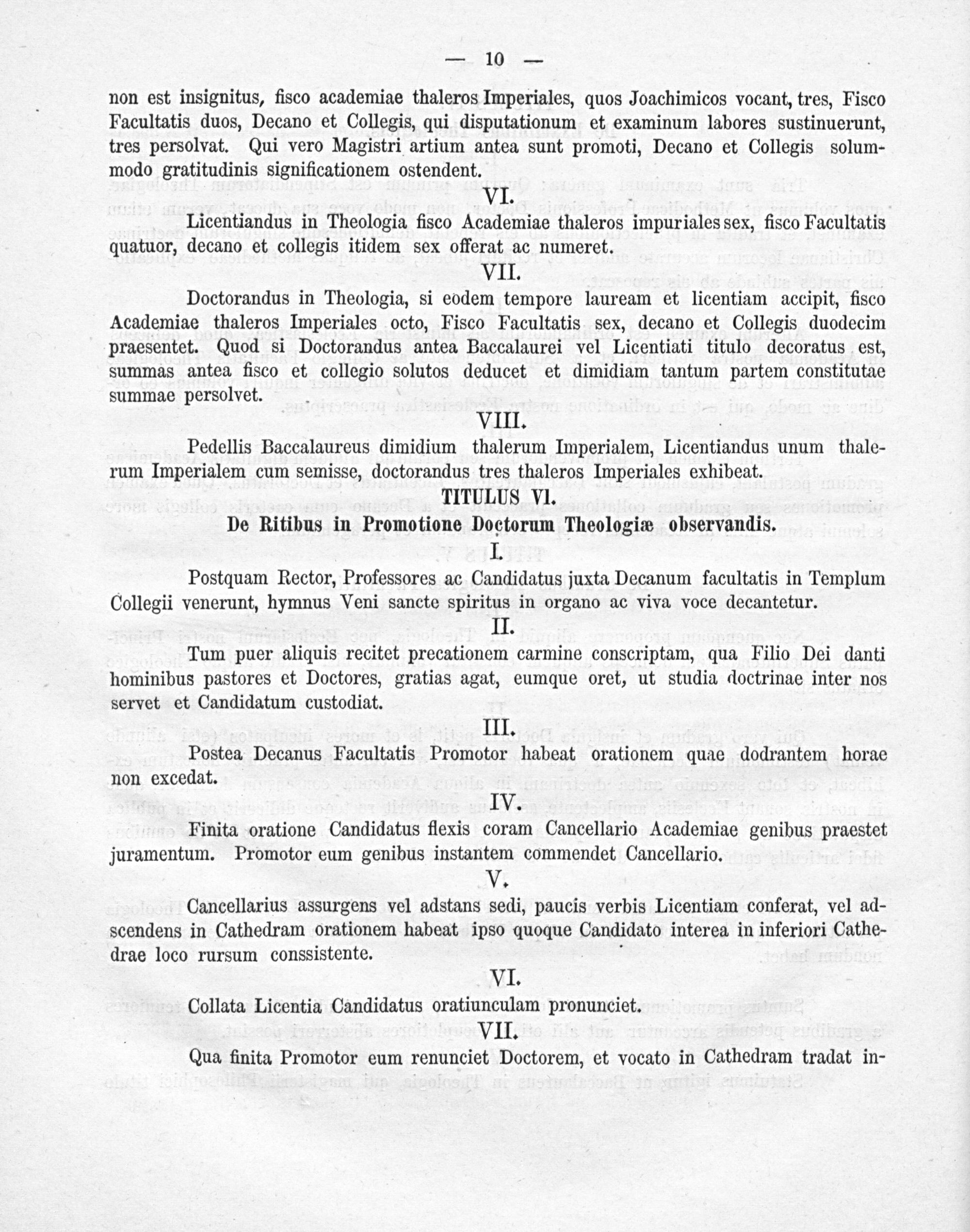 — 10 —

non est insignitus, fisco academiae thaleros Imperiales, quos Joachimicos vocant, tres, Fisco Facultatis duos, Decano et Collegis, qui disputationum et examinum labores sustinuerunt, tres persolvat. Qui vero Magistri artium antea sunt promoti, Decano et Collegis solummodo gratitudinis significationem ostendent.

VI.

Licentiandus in Theologia fisco Academiae thaleros impuriales sex, fisco Facultatis quatuor, decano et collegis itidem sex offerat ac numeret.

VII.

Doctorandus in Theologia, si eodem tempore lauream et licentiam accipit, fisco Academiae thaleros Imperiales octo, Fisco Facultatis sex, decano et Collegis duodecim praesentet. Quod si Doctorandus antea Baccalaurei vel Licentiati titulo decoratus est, summas antea fisco et collegio solutos deducet et dimidiam tantum partem constitutae summae persolvet.

VIII.

Pedellis Baccalaureus dimidium thalerum Imperialem, Licentiandus unum thalerum Imperialem cum semisse, doctorandus tres thaleros Imperiales exhibeat.

TITULUS VI.

De Ritibus in Promotione Doctorum Theologiæ observandis.

I.

Postquam Rector, Professores ac Candidatus juxta Decanum facultatis in Templum Collegii venerunt, hymnus Veni sancte spiritus in organo ac viva voce decantetur.

II.

Tum puer aliquis recitet precationem carmine conscriptam, qua Filio Dei danti hominibus pastores et Doctores, gratias agat, eumque oret, ut studia doctrinae inter nos servet et Candidatum custodiat.

III.

Postea Decanus Facultatis Promotor habeat orationem quae dodrantem horae non excedat.

IV.

Finita oratione Candidatus flexis coram Cancellario Academiae genibus praestet juramentum. Promotor eum genibus instantem commendet Cancellario.

V.

Cancellarius assurgens vel adstans sedi, paucis verbis Licentiam conferat, vel adscendens in Cathedram orationem habeat ipso quoque Candidato interea in inferiori Cathedrae loco rursum conssistente.

VI.

Collata Licentia Candidatus oratiunculam pronunciet.

VII.

Qua finita Promotor eum renunciet Doctorem, et vocato in Cathedram tradat in-